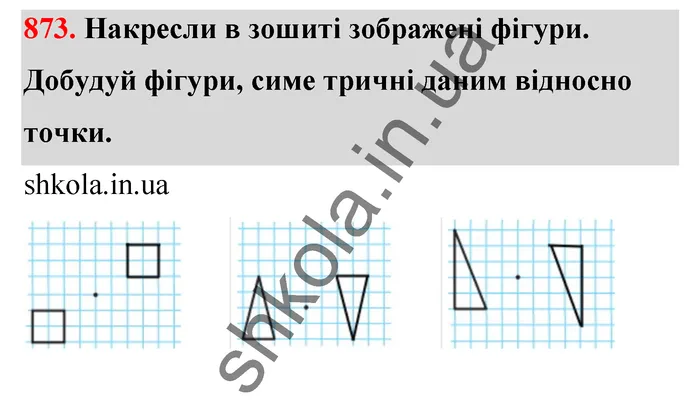 873. Накресли в зошиті зображені фігури. Добудуй фігури, симе тричні даним відносно точки.

shkola.in.ua

shkola.in.ua